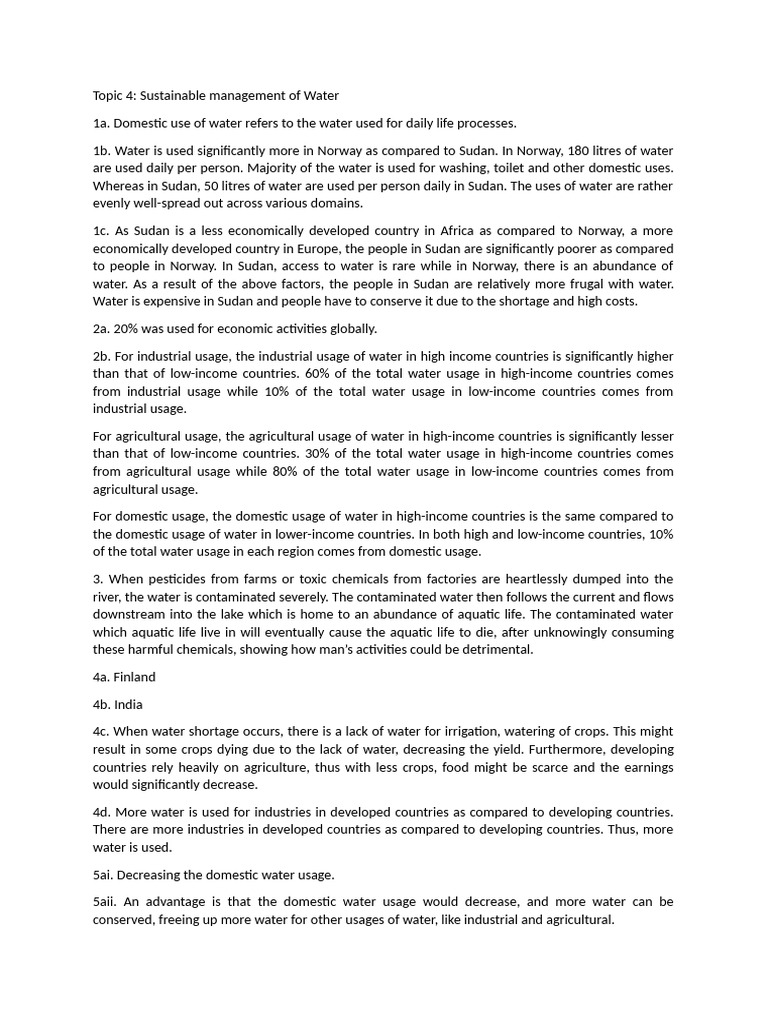 Topic 4: Sustainable management of Water

1a. Domestic use of water refers to the water used for daily life processes.

1b. Water is used significantly more in Norway as compared to Sudan. In Norway, 180 litres of water are used daily per person. Majority of the water is used for washing, toilet and other domestic uses. Whereas in Sudan, 50 litres of water are used per person daily in Sudan. The uses of water are rather evenly well-spread out across various domains.

1c. As Sudan is a less economically developed country in Africa as compared to Norway, a more economically developed country in Europe, the people in Sudan are significantly poorer as compared to people in Norway. In Sudan, access to water is rare while in Norway, there is an abundance of water. As a result of the above factors, the people in Sudan are relatively more frugal with water. Water is expensive in Sudan and people have to conserve it due to the shortage and high costs.

2a. 20% was used for economic activities globally.

2b. For industrial usage, the industrial usage of water in high income countries is significantly higher than that of low-income countries. 60% of the total water usage in high-income countries comes from industrial usage while 10% of the total water usage in low-income countries comes from industrial usage.

For agricultural usage, the agricultural usage of water in high-income countries is significantly lesser than that of low-income countries. 30% of the total water usage in high-income countries comes from agricultural usage while 80% of the total water usage in low-income countries comes from agricultural usage.

For domestic usage, the domestic usage of water in high-income countries is the same compared to the domestic usage of water in lower-income countries. In both high and low-income countries, 10% of the total water usage in each region comes from domestic usage.

3. When pesticides from farms or toxic chemicals from factories are heartlessly dumped into the river, the water is contaminated severely. The contaminated water then follows the current and flows downstream into the lake which is home to an abundance of aquatic life. The contaminated water which aquatic life live in will eventually cause the aquatic life to die, after unknowingly consuming these harmful chemicals, showing how man's activities could be detrimental.

4a. Finland

4b. India

4c. When water shortage occurs, there is a lack of water for irrigation, watering of crops. This might result in some crops dying due to the lack of water, decreasing the yield. Furthermore, developing countries rely heavily on agriculture, thus with less crops, food might be scarce and the earnings would significantly decrease.

4d. More water is used for industries in developed countries as compared to developing countries. There are more industries in developed countries as compared to developing countries. Thus, more water is used.

5ai. Decreasing the domestic water usage.

5aii. An advantage is that the domestic water usage would decrease, and more water can be conserved, freeing up more water for other usages of water, like industrial and agricultural.